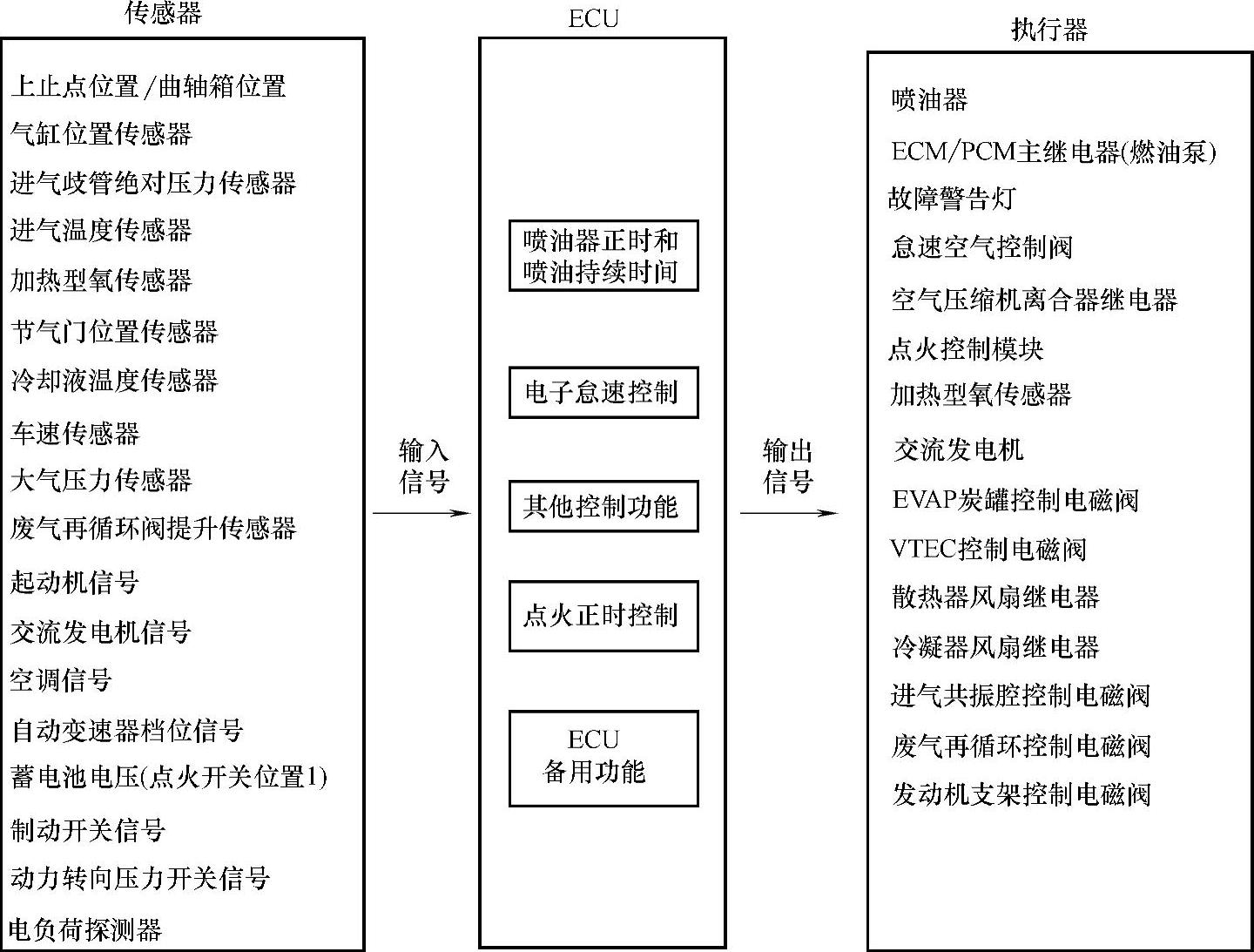 传感器

上止点位置/曲轴箱位置
气缸位置传感器
进气歧管绝对压力传感器
进气温度传感器
加热型氧传感器
节气门位置传感器
冷却液温度传感器
车速传感器
大气压力传感器
废气再循环阀提升传感器
起动机信号
交流发电机信号
空调信号
自动变速器档位信号
蓄电池电压(点火开关位置1)
制动开关信号
动力转向压力开关信号
电负荷探测器

输入信号

ECU

喷油器正时和喷油持续时间

电子怠速控制

其他控制功能

点火正时控制

ECU 备用功能

输出信号

执行器

喷油器
ECM/PCM主继电器(燃油泵)
故障警告灯
怠速空气控制阀
空气压缩机离合器继电器
点火控制模块
加热型氧传感器
交流发电机
EVAP炭罐控制电磁阀
VTEC控制电磁阀
散热器风扇继电器
冷凝器风扇继电器
进气共振腔控制电磁阀
废气再循环控制电磁阀
发动机支架控制电磁阀